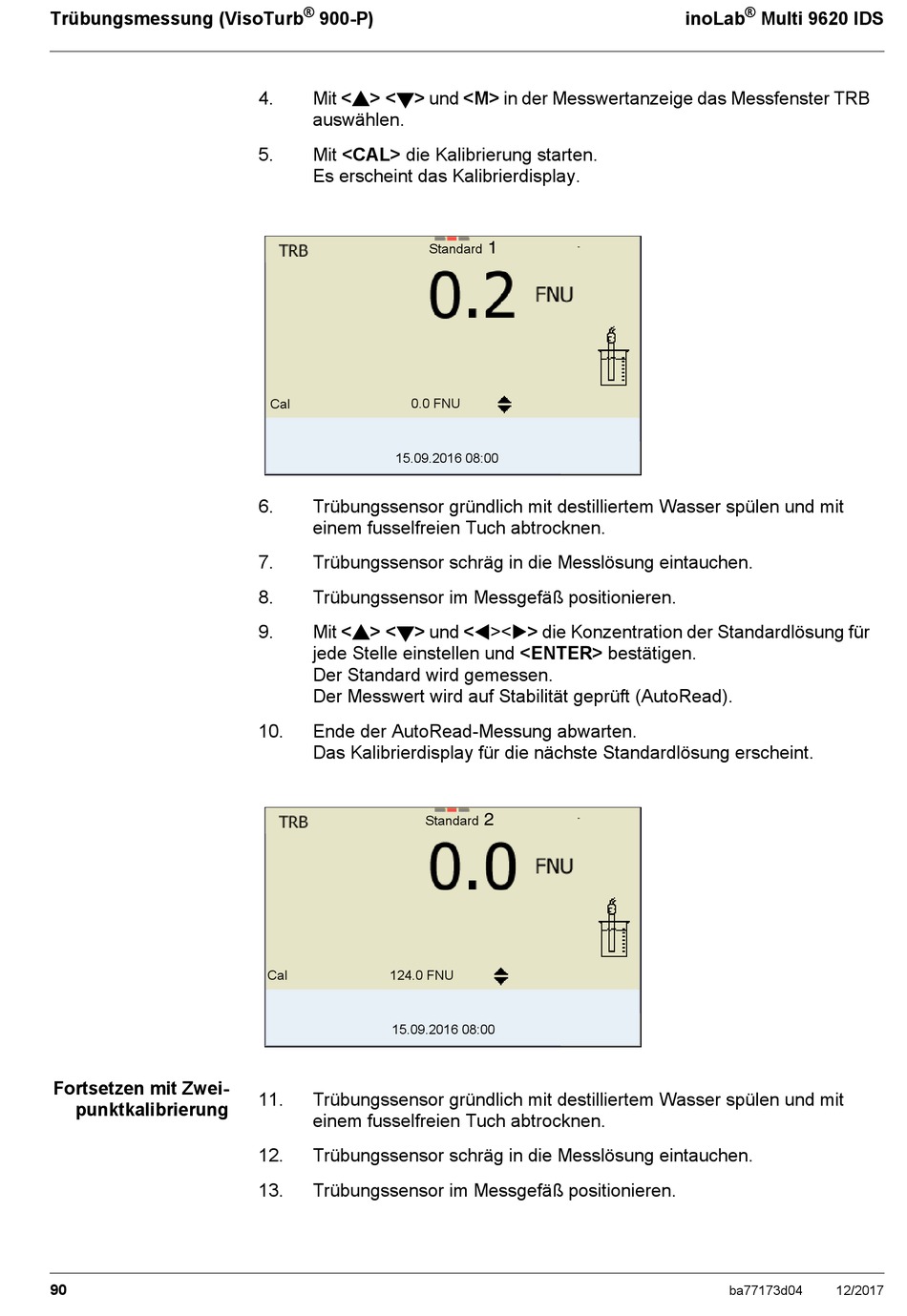 Trübungsmessung (VisoTurb® 900-P)

inoLab® Multi 9620 IDS

4. Mit <▲> <▼> und <M> in der Messwertanzeige das Messfenster TRB auswählen.

5. Mit <CAL> die Kalibrierung starten. Es erscheint das Kalibrierdisplay.

TRB
Standard 1
0.2 FNU
Cal
0.0 FNU
15.09.2016 08:00

6. Trübungssensor gründlich mit destilliertem Wasser spülen und mit einem fusselfreien Tuch abtrocknen.

7. Trübungssensor schräg in die Messlösung eintauchen.

8. Trübungssensor im Messgefäß positionieren.

9. Mit <▲> <▼> und <◀><▶> die Konzentration der Standardlösung für jede Stelle einstellen und <ENTER> bestätigen. Der Standard wird gemessen. Der Messwert wird auf Stabilität geprüft (AutoRead).

10. Ende der AutoRead-Messung abwarten. Das Kalibrierdisplay für die nächste Standardlösung erscheint.

TRB
Standard 2
0.0 FNU
Cal
124.0 FNU
15.09.2016 08:00

Fortsetzen mit Zweipunktkalibrierung

11. Trübungssensor gründlich mit destilliertem Wasser spülen und mit einem fusselfreien Tuch abtrocknen.

12. Trübungssensor schräg in die Messlösung eintauchen.

13. Trübungssensor im Messgefäß positionieren.

90

ba77173d04

12/2017